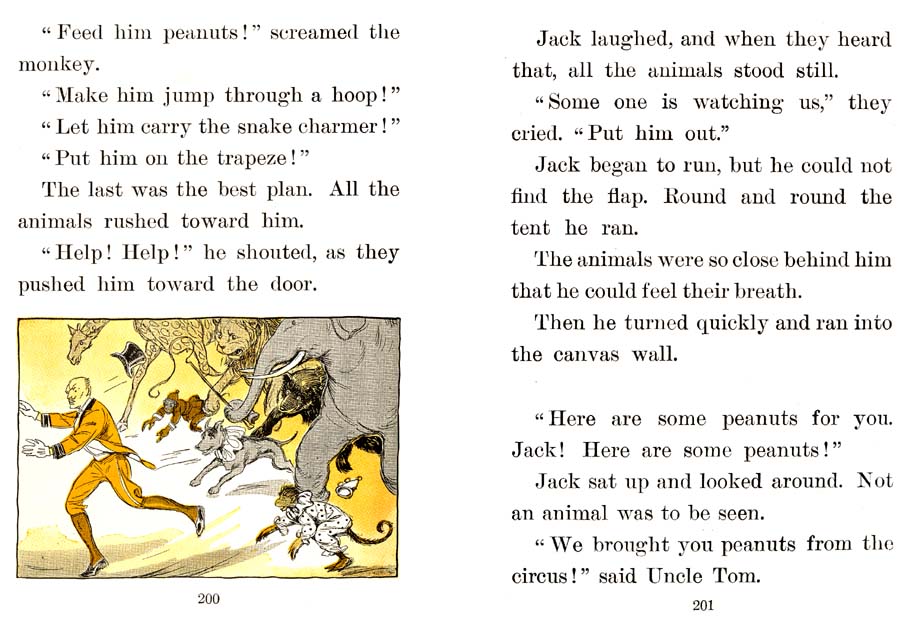 "Feed him peanuts!" screamed the monkey.

"Make him jump through a hoop!"

"Let him carry the snake charmer!"

"Put him on the trapeze!"

The last was the best plan. All the animals rushed toward him.

"Help! Help!" he shouted, as they pushed him toward the door.

200

Jack laughed, and when they heard that, all the animals stood still.

"Some one is watching us," they cried. "Put him out."

Jack began to run, but he could not find the flap. Round and round the tent he ran.

The animals were so close behind him that he could feel their breath.

Then he turned quickly and ran into the canvas wall.

"Here are some peanuts for you. Jack! Here are some peanuts!"

Jack sat up and looked around. Not an animal was to be seen.

"We brought you peanuts from the circus!" said Uncle Tom.

201